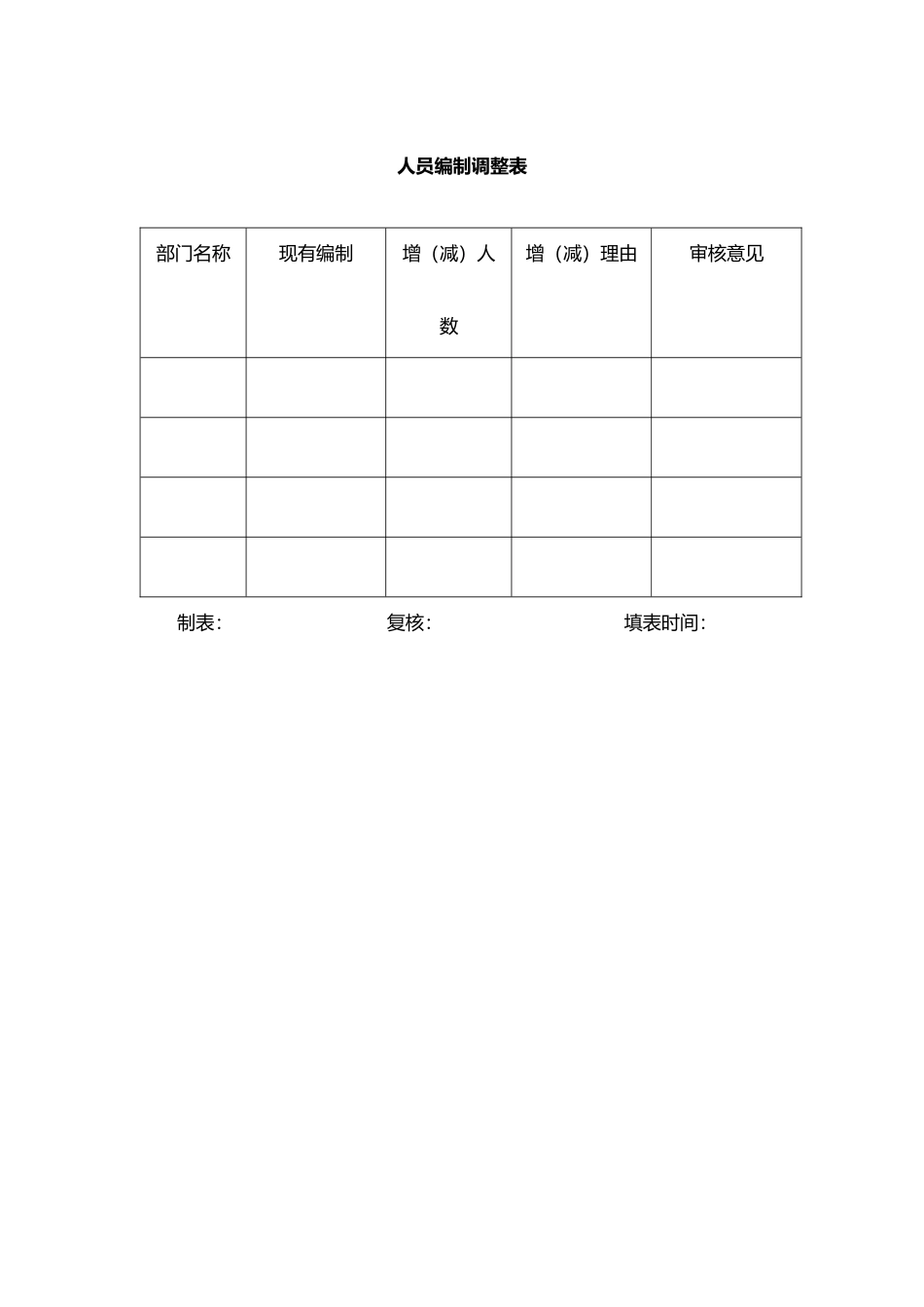 人员编制调整表

| 部门名称 | 现有编制 | 增（减）人数 | 增（减）理由 | 审核意见 |
|---|---|---|---|---|
| | | | | |
| | | | | |
| | | | | |
| | | | | |

制表：　　复核：　　填表时间：